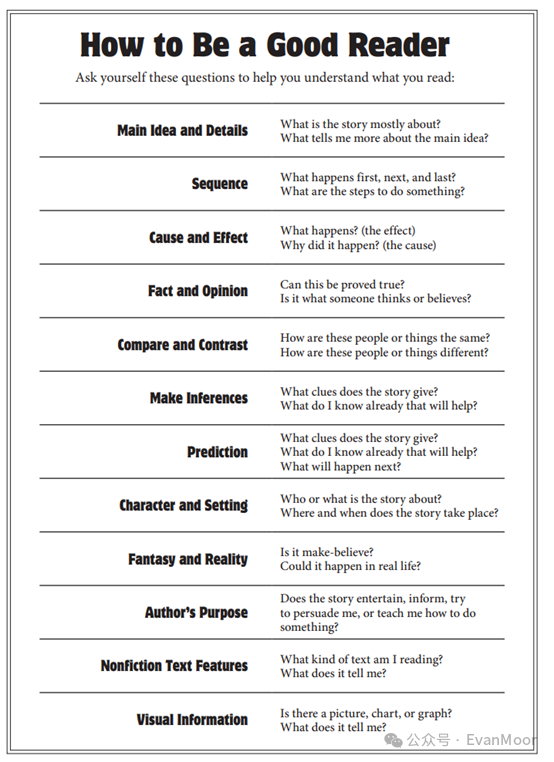 How to Be a Good Reader

Ask yourself these questions to help you understand what you read:

| | |
|---|---|
| Main Idea and Details | What is the story mostly about? What tells me more about the main idea? |
| Sequence | What happens first, next, and last? What are the steps to do something? |
| Cause and Effect | What happens? (the effect) Why did it happen? (the cause) |
| Fact and Opinion | Can this be proved true? Is it what someone thinks or believes? |
| Compare and Contrast | How are these people or things the same? How are these people or things different? |
| Make Inferences | What clues does the story give? What do I know already that will help? |
| Prediction | What clues does the story give? What do I know already that will help? What will happen next? |
| Character and Setting | Who or what is the story about? Where and when does the story take place? |
| Fantasy and Reality | Is it make-believe? Could it happen in real life? |
| Author's Purpose | Does the story entertain, inform, try to persuade me, or teach me how to do something? |
| Nonfiction Text Features | What kind of text am I reading? What does it tell me? |
| Visual Information | Is there a picture, chart, or graph? What does it tell me? |

公众号 · EvanMoor